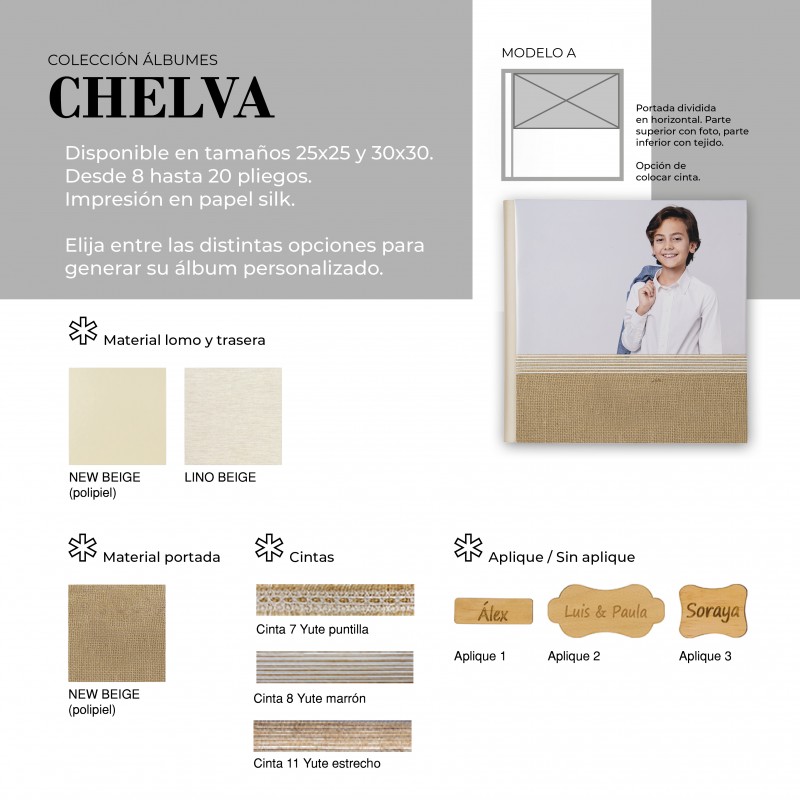 COLECCIÓN ÁLBUMES
CHELVA

Disponible en tamaños 25x25 y 30x30.
Desde 8 hasta 20 pliegos.
Impresión en papel silk.

Elija entre las distintas opciones para generar su álbum personalizado.

MODELO A

Portada dividida en horizontal. Parte superior con foto, parte inferior con tejido.

Opción de colocar cinta.

Material lomo y trasera

NEW BEIGE
(polipiel)

LINO BEIGE

Material portada

NEW BEIGE
(polipiel)

Cintas

Cinta 7 Yute puntilla

Cinta 8 Yute marrón

Cinta 11 Yute estrecho

Aplique / Sin aplique

Álex
Aplique 1

Luis & Paula
Aplique 2

Soraya
Aplique 3